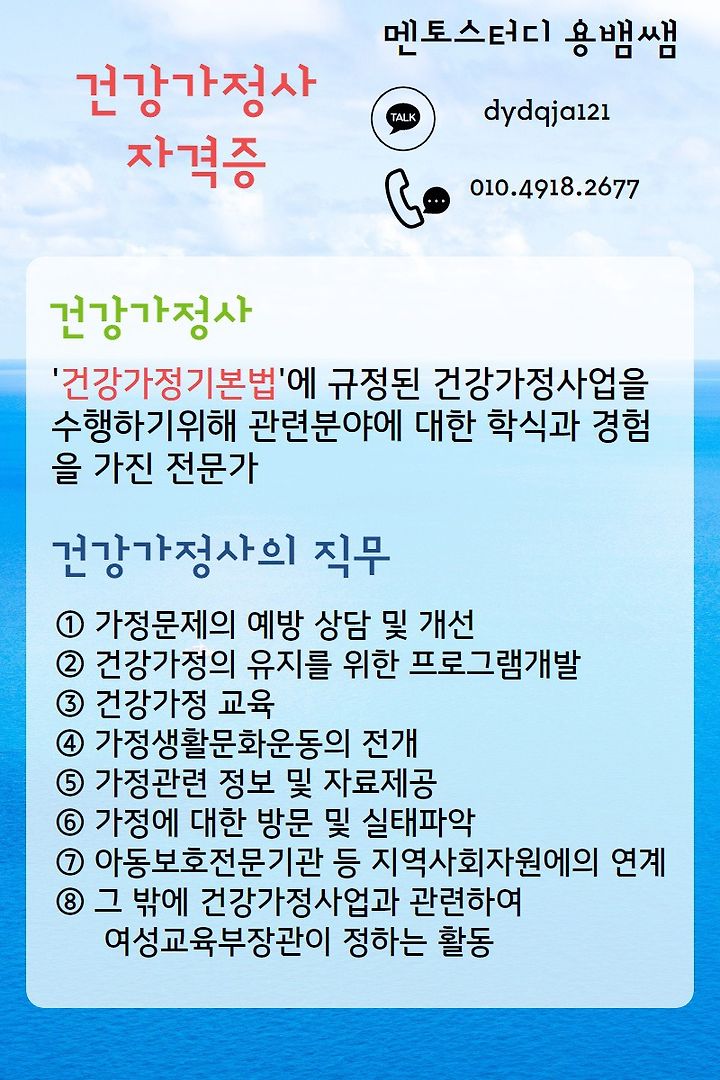 건강가정사
자격증

멘토스터디 용뱀쌤

TALK

dydqja121

010.4918.2677

건강가정사

'건강가정기본법'에 규정된 건강가정사업을 수행하기위해 관련분야에 대한 학식과 경험을 가진 전문가

건강가정사의 직무

① 가정문제의 예방 상담 및 개선
② 건강가정의 유지를 위한 프로그램개발
③ 건강가정 교육
④ 가정생활문화운동의 전개
⑤ 가정관련 정보 및 자료제공
⑥ 가정에 대한 방문 및 실태파악
⑦ 아동보호전문기관 등 지역사회자원에의 연계
⑧ 그 밖에 건강가정사업과 관련하여 여성교육부장관이 정하는 활동